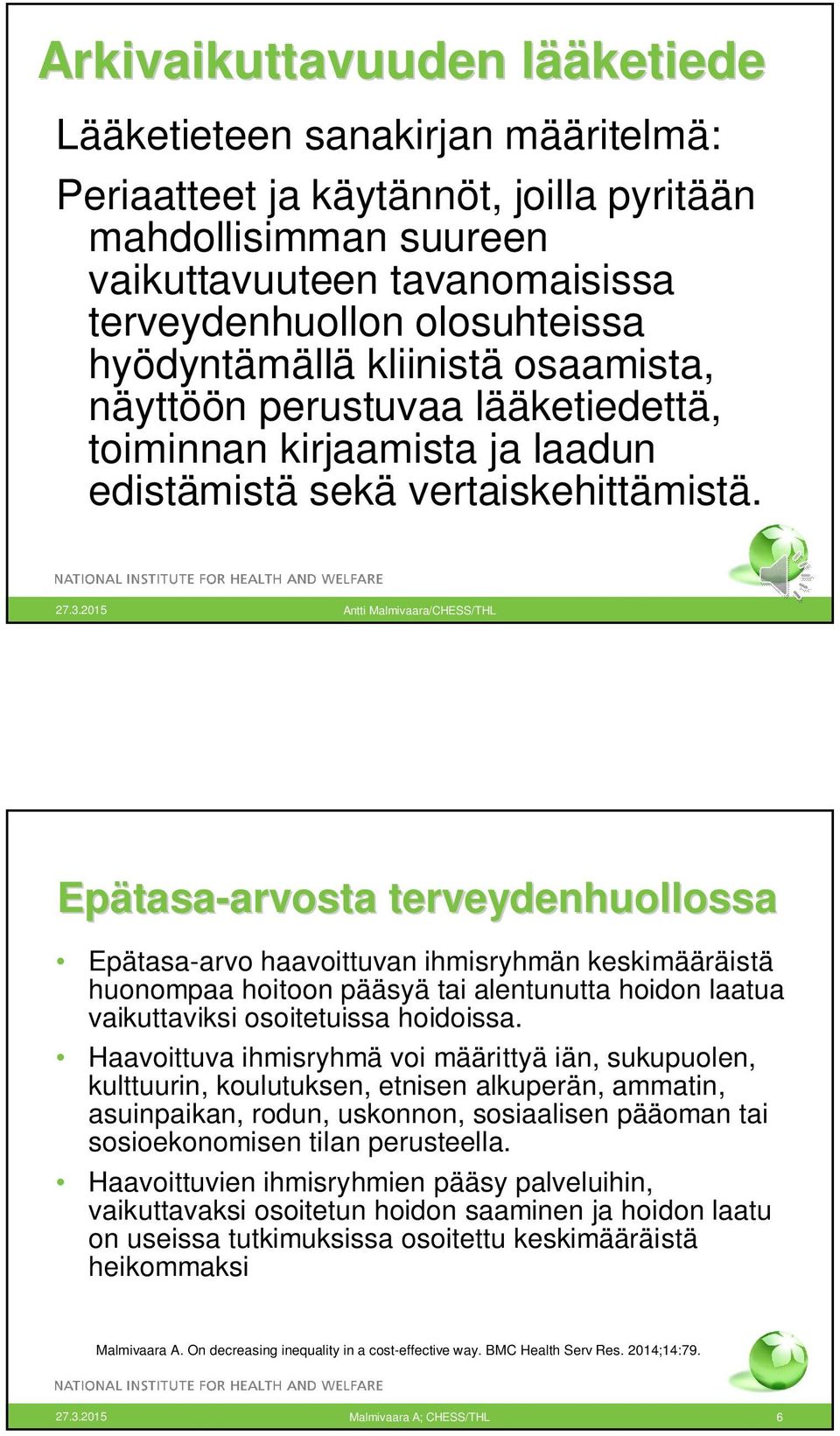 Arkivaikuttavuuden lääketiede

Lääketieteen sanakirjan määritelmä:

Periaatteet ja käytännöt, joilla pyritään mahdollisimman suureen vaikuttavuuteen tavanomaisissa terveydenhuollon olosuhteissa hyödyntämällä kliinistä osaamista, näyttöön perustuvaa lääketiedettä, toiminnan kirjaamista ja laadun edistämistä sekä vertaiskehittämistä.

NATIONAL INSTITUTE FOR HEALTH AND WELFARE

27.3.2015

Antti Malmivaara/CHESS/THL

Epätasa-arvosta terveydenhuollossa

• Epätasa-arvo haavoittuvan ihmisryhmän keskimääräistä huonompaa hoitoon pääsyä tai alentunutta hoidon laatua vaikuttaviksi osoitetuissa hoidoissa.

• Haavoittuva ihmisryhmä voi määrittyä iän, sukupuolen, kulttuurin, koulutuksen, etnisen alkuperän, ammatin, asuinpaikan, rodun, uskonnon, sosiaalisen pääoman tai sosioekonomisen tilan perusteella.

• Haavoittuvien ihmisryhmien pääsy palveluihin, vaikuttavaksi osoitetun hoidon saaminen ja hoidon laatu on useissa tutkimuksissa osoitettu keskimääräistä heikommaksi

Malmivaara A. On decreasing inequality in a cost-effective way. BMC Health Serv Res. 2014;14:79.

NATIONAL INSTITUTE FOR HEALTH AND WELFARE

27.3.2015

Malmivaara A; CHESS/THL

6